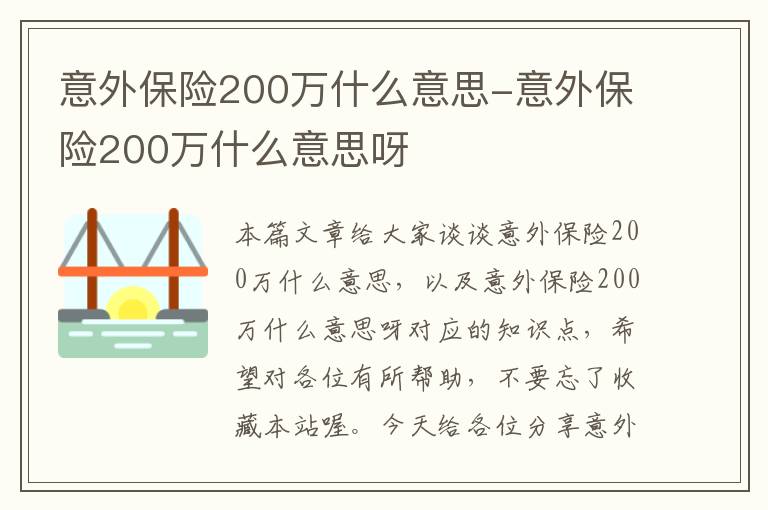 意外保险200万什么意思-意外保险200万什么意思呀

本篇文章给大家谈谈意外保险200万什么意思，以及意外保险200万什么意思呀对应的知识点，希望对各位有所帮助，不要忘了收藏本站喔。今天给各位分享意外